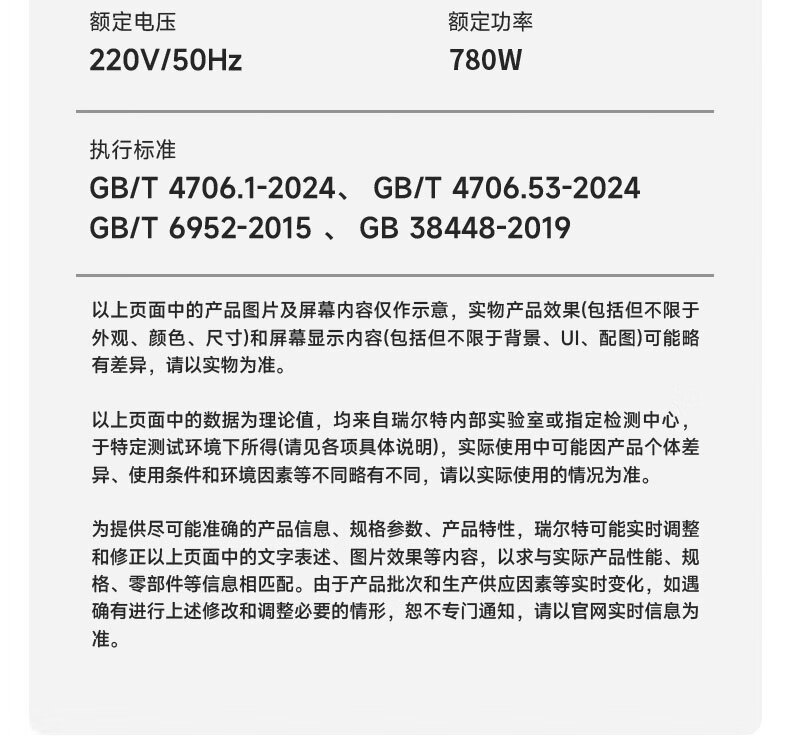 额定电压
220V/50Hz

额定功率
780W

执行标准
GB/T 4706.1-2024、 GB/T 4706.53-2024
GB/T 6952-2015 、 GB 38448-2019

以上页面中的产品图片及屏幕内容仅作示意，实物产品效果(包括但不限于外观、颜色、尺寸)和屏幕显示内容(包括但不限于背景、UI、配图)可能略有差异，请以实物为准。

以上页面中的数据为理论值，均来自瑞尔特内部实验室或指定检测中心，于特定测试环境下所得(请见各项具体说明)，实际使用中可能因产品个体差异、使用条件和环境因素等不同略有不同，请以实际使用的情况为准。

为提供尽可能准确的产品信息、规格参数、产品特性，瑞尔特可能实时调整和修正以上页面中的文字表述、图片效果等内容，以求与实际产品性能、规格、零部件等信息相匹配。由于产品批次和生产供应因素等实时变化，如遇确有进行上述修改和调整必要的情形，恕不专门通知，请以官网实时信息为准。